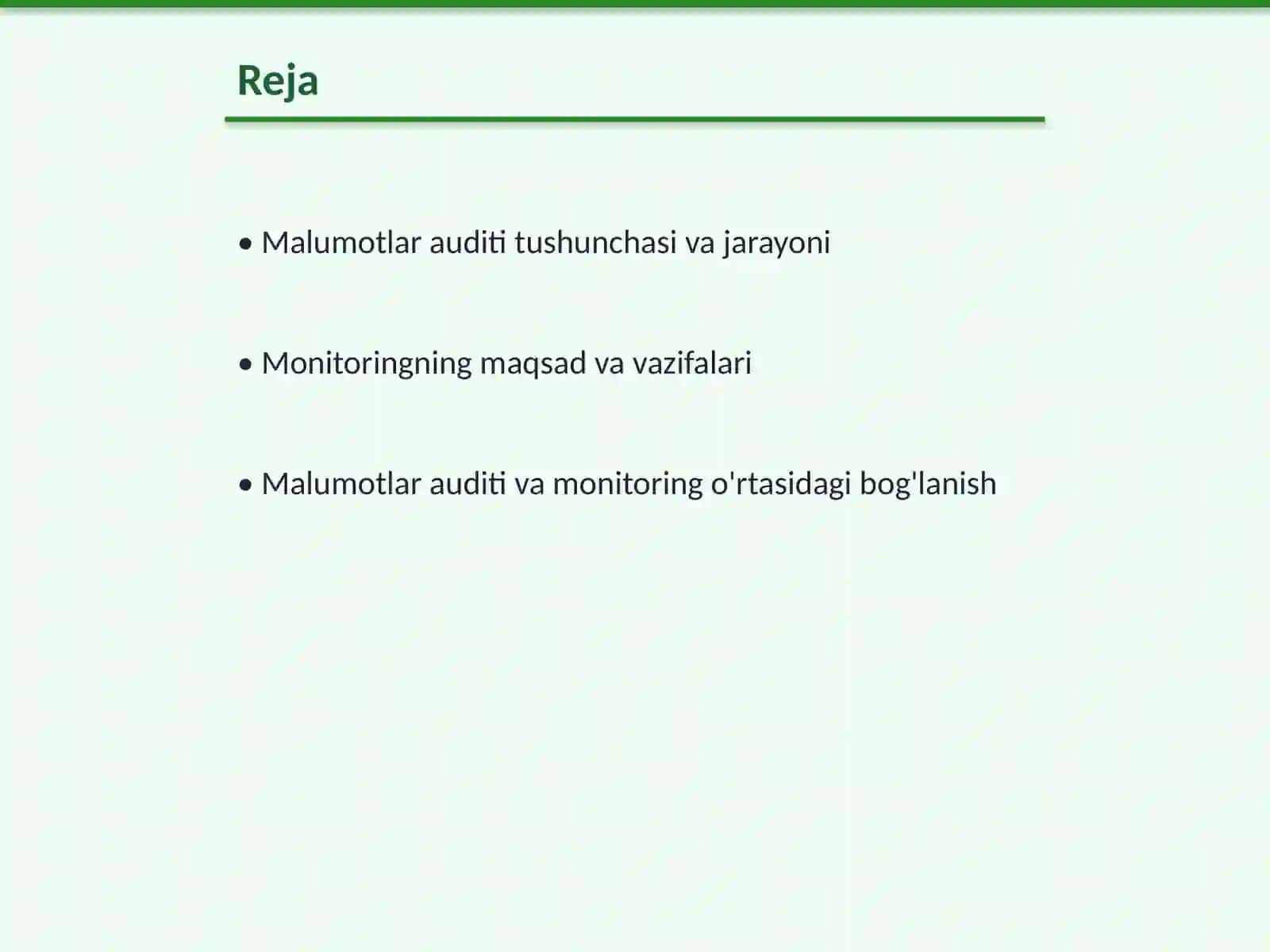 Reja

• Malumotlar auditi tushunchasi va jarayoni

• Monitoringning maqsad va vazifalari

• Malumotlar auditi va monitoring o'rtasidagi bog'lanish